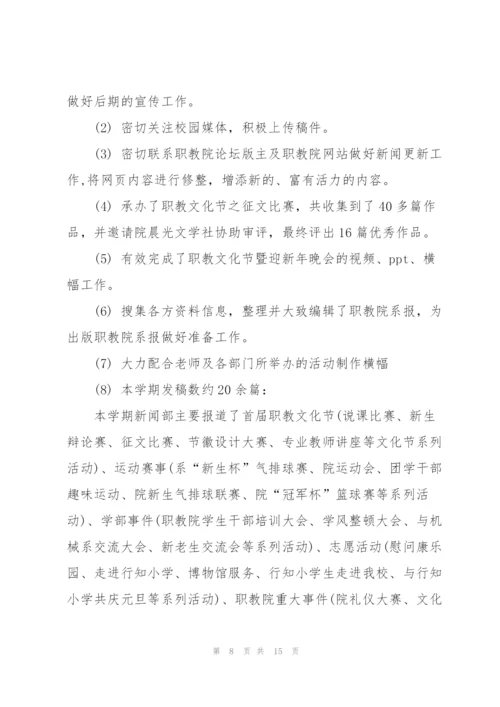 做好后期的宣传工作。

(2) 密切关注校园媒体，积极上传稿件。

(3) 密切联系职教院论坛版主及职教院网站做好新闻更新工作,将网页内容进行修整，增添新的、富有活力的内容。

(4) 承办了职教文化节之征文比赛，共收集到了40多篇作品，并邀请院晨光文学社协助审评，最终评出16篇优秀作品。

(5) 有效完成了职教文化节暨迎新年晚会的视频、ppt、横幅工作。

(6) 搜集各方资料信息，整理并大致编辑了职教院系报，为出版职教院系报做好准备工作。

(7) 大力配合老师及各部门所举办的活动制作横幅

(8) 本学期发稿数约20余篇：

本学期新闻部主要报道了首届职教文化节(说课比赛、新生辩论赛、征文比赛、节徽设计大赛、专业教师讲座等文化节系列活动)、运动赛事(系“新生杯”气排球赛、院运动会、团学干部趣味运动、院新生气排球联赛、院“冠军杯”篮球赛等系列活动)、学部事件(职教院学生干部培训大会、学风整顿大会、与机械系交流大会、新老生交流会等系列活动)、志愿活动(慰问康乐园、走进行知小学、博物馆服务、行知小学生走进我校、与行知小学共庆元旦等系列活动)、职教院重大事件(院礼仪大赛、文化

第 8 页 共 15 页